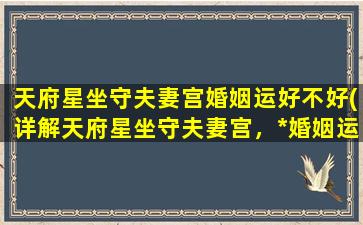 天府星坐守夫妻宫婚姻运好不好(详解天府星坐守夫妻宫，*婚姻运